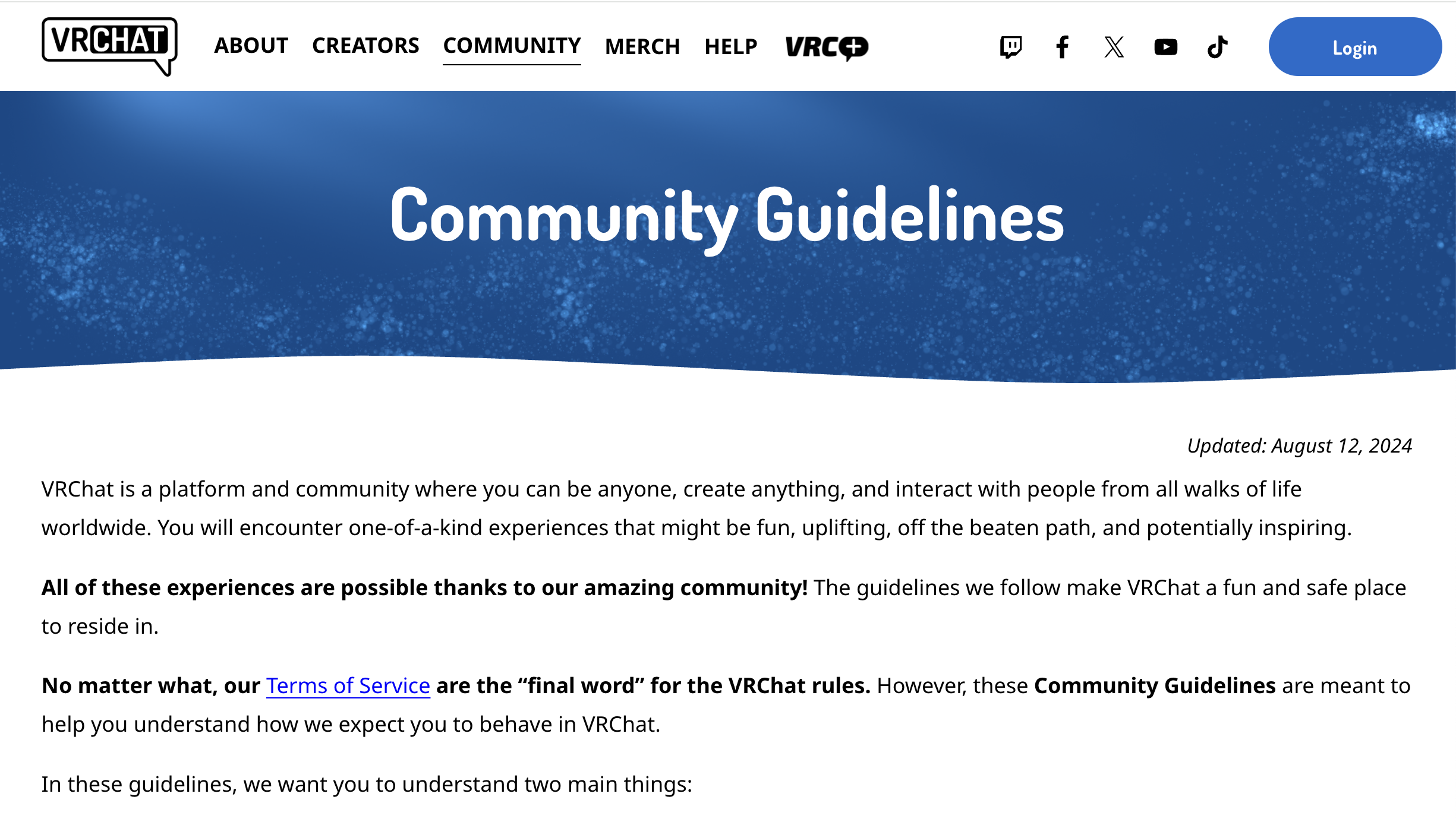 VRCHAT ABOUT CREATORS COMMUNITY MERCH HELP VRC+ Login

Community Guidelines

Updated: August 12, 2024

VRChat is a platform and community where you can be anyone, create anything, and interact with people from all walks of life worldwide. You will encounter one-of-a-kind experiences that might be fun, uplifting, off the beaten path, and potentially inspiring.

All of these experiences are possible thanks to our amazing community! The guidelines we follow make VRChat a fun and safe place to reside in.

No matter what, our Terms of Service are the “final word” for the VRChat rules. However, these Community Guidelines are meant to help you understand how we expect you to behave in VRChat.

In these guidelines, we want you to understand two main things: